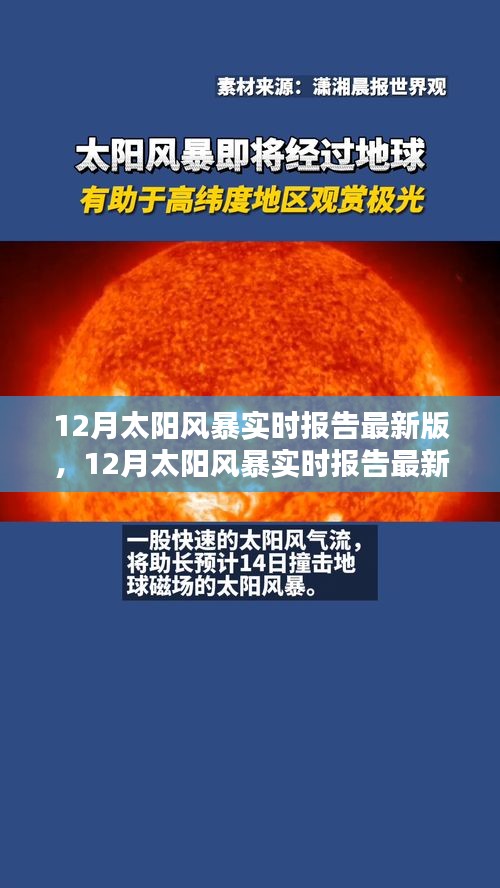 素材来源：潇湘晨报世界观

太阳风暴即将经过地球

有助于高纬度地区观赏极光

12月太阳风暴实时报告最新版，12月太阳风暴实时报告最新

一股快速的太阳风气流，将助长预计14日撞击地球磁场的太阳风暴。